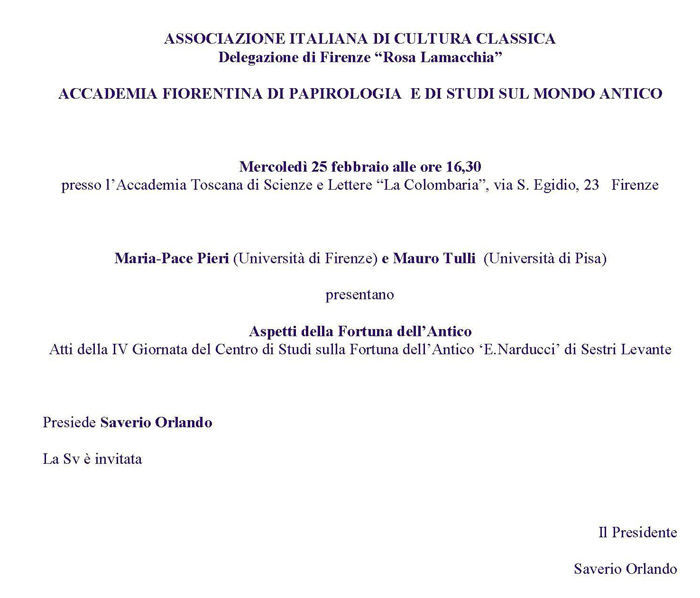 ASSOCIAZIONE ITALIANA DI CULTURA CLASSICA
Delegazione di Firenze “Rosa Lamacchia”

ACCADEMIA FIORENTINA DI PAPIROLOGIA E DI STUDI SUL MONDO ANTICO

Mercoledì 25 febbraio alle ore 16,30
presso l’Accademia Toscana di Scienze e Lettere “La Colombaria”, via S. Egidio, 23 Firenze

Maria-Pace Pieri (Università di Firenze) e Mauro Tulli (Università di Pisa)

presentano

Aspetti della Fortuna dell’Antico
Atti della IV Giornata del Centro di Studi sulla Fortuna dell’Antico ‘E.Narducci’ di Sestri Levante

Presiede Saverio Orlando

La Sv è invitata

Il Presidente

Saverio Orlando